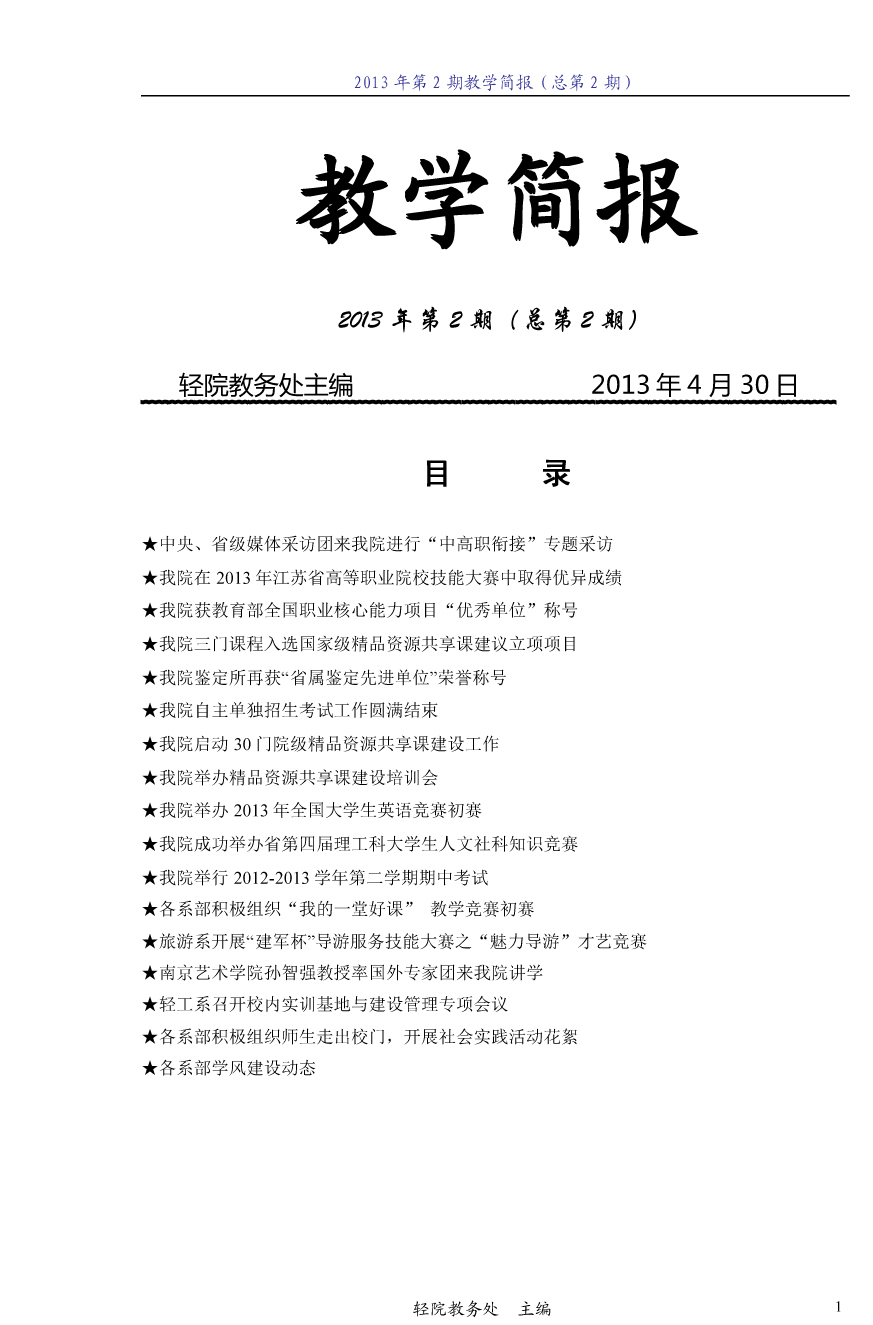 2013 年第 2 期教学简报（总第 2 期）

教学简报

2013 年第 2 期（总第 2 期）

轻院教务处主编 2013 年 4 月 30 日

目 录

★中央、省级媒体采访团来我院进行“中高职衔接”专题采访
★我院在 2013 年江苏省高等职业院校技能大赛中取得优异成绩
★我院获教育部全国职业核心能力项目“优秀单位”称号
★我院三门课程入选国家级精品资源共享课建议立项项目
★我院鉴定所再获“省属鉴定先进单位”荣誉称号
★我院自主单独招生考试工作圆满结束
★我院启动 30 门院级精品资源共享课建设工作
★我院举办精品资源共享课建设培训会
★我院举办 2013 年全国大学生英语竞赛初赛
★我院成功举办省第四届理工科大学生人文社科知识竞赛
★我院举行 2012-2013 学年第二学期期中考试
★各系部积极组织“我的一堂好课” 教学竞赛初赛
★旅游系开展“建军杯”导游服务技能大赛之“魅力导游”才艺竞赛
★南京艺术学院孙智强教授率国外专家团来我院讲学
★轻工系召开校内实训基地与建设管理专项会议
★各系部积极组织师生走出校门，开展社会实践活动花絮
★各系部学风建设动态

轻院教务处 主编

1